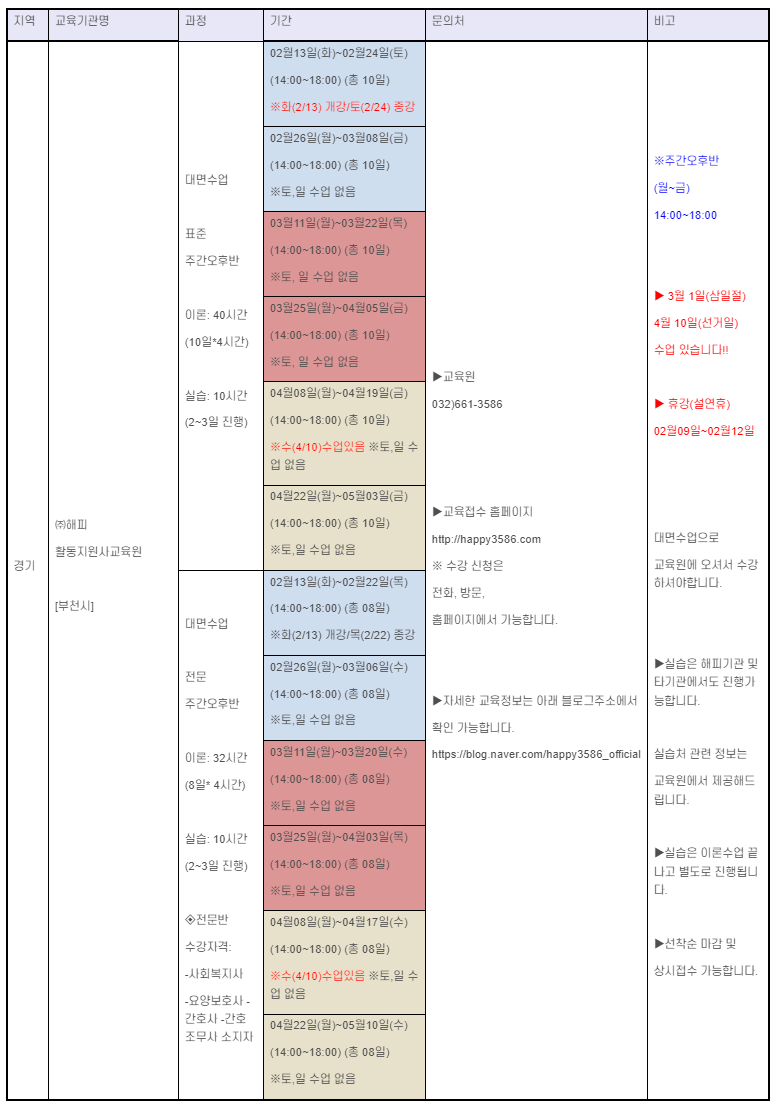 | 지역 | 교육기관명 | 과정 | 기간 | 문의처 | 비고 |
|---|---|---|---|---|---|
| 경기 | ㈜해피 활동지원사교육원 [부천시] | 대면수업 표준 주간오후반 이론: 40시간 (10일*4시간) 실습: 10시간 (2~3일 진행) | 02월13일(화)~02월24일(토) (14:00~18:00) (총 10일) ※화(2/13) 개강/토(2/24) 종강 | ▶교육원 032)661-3586 ▶교육접수 홈페이지 http://happy3586.com ※ 수강 신청은 전화, 방문, 홈페이지에서 가능합니다. ▶자세한 교육정보는 아래 블로그주소에서 확인 가능합니다. https://blog.naver.com/happy3586_official | ※주간오후반 (월~금) 14:00~18:00 ▶ 3월 1일(삼일절) 4월 10일(선거일) 수업 있습니다!! ▶ 휴강(설연휴) 02월09일~02월12일 대면수업으로 교육원에 오셔서 수강하셔야합니다. ▶실습은 해피기관 및 타기관에서도 진행가능합니다. 실습처 관련 정보는 교육원에서 제공해드립니다. ▶실습은 이론수업 끝나고 별도로 진행됩니다. ▶선착순 마감 및 상시접수 가능합니다. |
| | | | 02월26일(월)~03월08일(금) (14:00~18:00) (총 10일) ※토,일 수업 없음 | | |
| | | | 03월11일(월)~03월22일(목) (14:00~18:00) (총 10일) ※토, 일 수업 없음 | | |
| | | | 03월25일(월)~04월05일(금) (14:00~18:00) (총 10일) ※토, 일 수업 없음 | | |
| | | | 04월08일(월)~04월19일(금) (14:00~18:00) (총 10일) ※수(4/10)수업있음 ※토,일 수업 없음 | | |
| | | | 04월22일(월)~05월03일(금) (14:00~18:00) (총 10일) ※토,일 수업 없음 | | |
| | | 대면수업 전문 주간오후반 이론: 32시간 (8일* 4시간) 실습: 10시간 (2~3일 진행) ◈전문반 수강자격: -사회복지사 -요양보호사 -간호사 -간호조무사 소지자 | 02월13일(화)~02월22일(목) (14:00~18:00) (총 08일) ※화(2/13) 개강/목(2/22) 종강 | | |
| | | | 02월26일(월)~03월06일(수) (14:00~18:00) (총 08일) ※토,일 수업 없음 | | |
| | | | 03월11일(월)~03월20일(수) (14:00~18:00) (총 08일) ※토,일 수업 없음 | | |
| | | | 03월25일(월)~04월03일(목) (14:00~18:00) (총 08일) ※토,일 수업 없음 | | |
| | | | 04월08일(월)~04월17일(수) (14:00~18:00) (총 08일) ※수(4/10)수업있음 ※토,일 수업 없음 | | |
| | | | 04월22일(월)~05월10일(수) (14:00~18:00) (총 08일) ※토,일 수업 없음 | | |